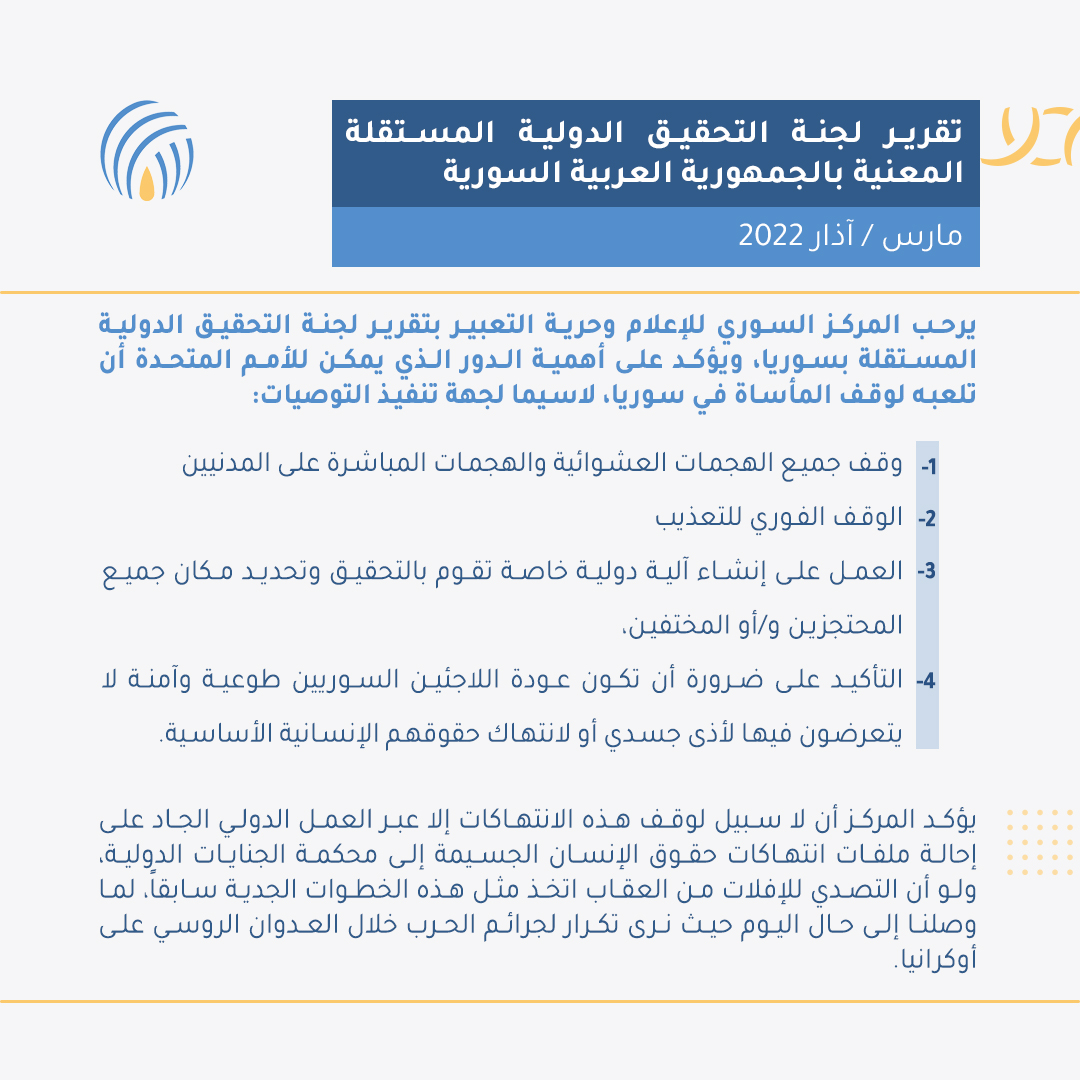 تقرير لجنة التحقيق الدولية المستقلة المعنية بالجمهورية العربية السورية

مارس / آذار 2022

يرحب المركز السوري للإعلام وحرية التعبير بتقرير لجنة التحقيق الدولية المستقلة بسوريا، ويؤكد على أهمية الدور الذي يمكن للأمم المتحدة أن تلعبه لوقف المأساة في سوريا، لاسيما لجهة تنفيذ التوصيات:

-1 وقف جميع الهجمات العشوائية والهجمات المباشرة على المدنيين

-2 الوقف الفوري للتعذيب

-3 العمل على إنشاء آلية دولية خاصة تقوم بالتحقيق وتحديد مكان جميع المحتجزين و/أو المختفين،

-4 التأكيد على ضرورة أن تكون عودة اللاجئين السوريين طوعية وآمنة لا يتعرضون فيها لأذى جسدي أو لانتهاك حقوقهم الإنسانية الأساسية.

يؤكد المركز أن لا سبيل لوقف هذه الانتهاكات إلا عبر العمل الدولي الجاد على إحالة ملفات انتهاكات حقوق الإنسان الجسيمة إلى محكمة الجنايات الدولية، ولو أن التصدي للإفلات من العقاب اتخذ مثل هذه الخطوات الجدية سابقاً، لما وصلنا إلى حال اليوم حيث نرى تكرار لجرائم الحرب خلال العدوان الروسي على أوكرانيا.